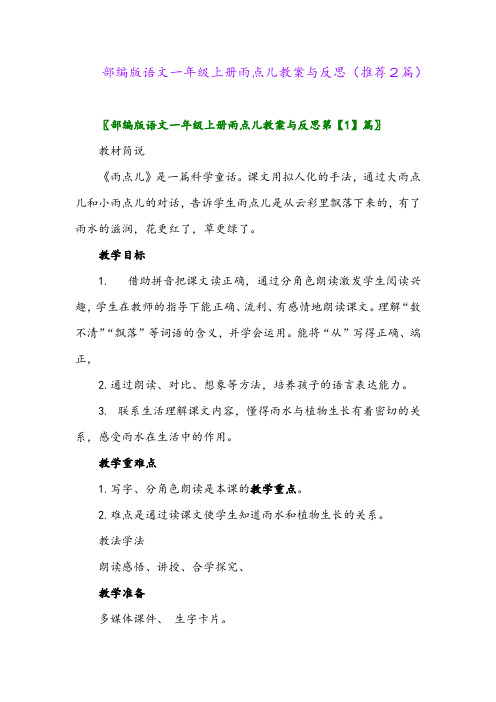 部编版语文一年级上册雨点儿教案与反思（推荐2篇）

〖部编版语文一年级上册雨点儿教案与反思第【1】篇〗

教材简说

《雨点儿》是一篇科学童话。课文用拟人化的手法，通过大雨点儿和小雨点儿的对话，告诉学生雨点儿是从云彩里飘落下来的，有了雨水的滋润，花更红了，草更绿了。

教学目标

1. 借助拼音把课文读正确，通过分角色朗读激发学生阅读兴趣，学生在教师的指导下能正确、流利、有感情地朗读课文。理解“数不清”“飘落”等词语的含义，并学会运用。能将“从”写得正确、端正，

2. 通过朗读、对比、想象等方法，培养孩子的语言表达能力。

3. 联系生活理解课文内容，懂得雨水与植物生长有着密切的关系，感受雨水在生活中的作用。

教学重难点

1. 写字、分角色朗读是本课的教学重点。

2. 难点是通过读课文使学生知道雨水和植物生长的关系。

教法学法

朗读感悟、讲授、合学探究、

教学准备

多媒体课件、 生字卡片。